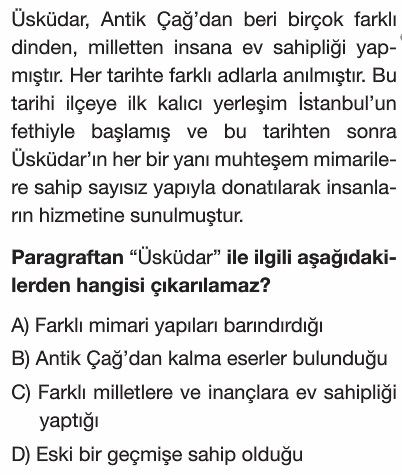 Üsküdar, Antik Çağ'dan beri birçok farklı dinden, milletten insana ev sahipliği yapmıştır. Her tarihte farklı adlarla anılmıştır. Bu tarihi ilçeye ilk kalıcı yerleşim İstanbul'un fethiyle başlamış ve bu tarihten sonra Üsküdar'ın her bir yanı muhteşem mimarilere sahip sayısız yapıyla donatılarak insanların hizmetine sunulmuştur.

Paragraftan "Üsküdar" ile ilgili aşağıdakilerden hangisi çıkarılamaz?

A) Farklı mimari yapıları barındırdığı
B) Antik Çağ'dan kalma eserler bulunduğu
C) Farklı milletlere ve inançlara ev sahipliği yaptığı
D) Eski bir geçmişe sahip olduğu